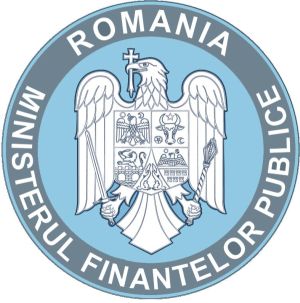 ROMANIA
MINISTERUL FINANTELOR PUBLICE